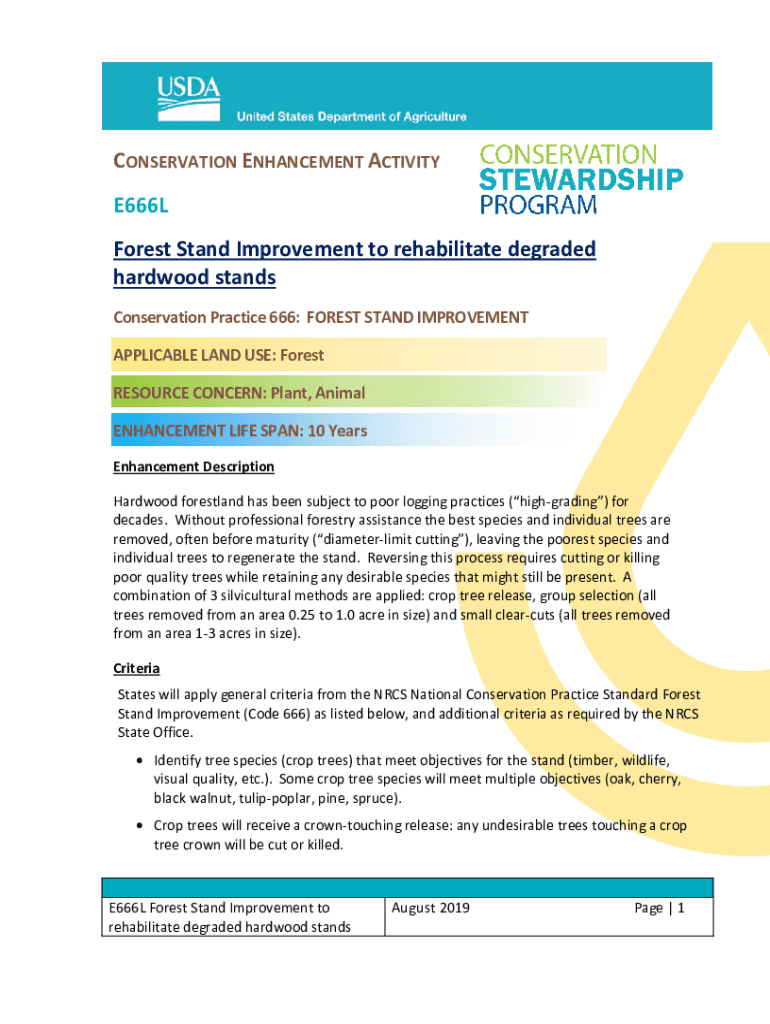 USDA
United States Department of Agriculture

CONSERVATION ENHANCEMENT ACTIVITY

CONSERVATION STEWARDSHIP PROGRAM

E666L

Forest Stand Improvement to rehabilitate degraded hardwood stands

Conservation Practice 666: FOREST STAND IMPROVEMENT

APPLICABLE LAND USE: Forest

RESOURCE CONCERN: Plant, Animal

ENHANCEMENT LIFE SPAN: 10 Years

Enhancement Description

Hardwood forestland has been subject to poor logging practices ("high-grading") for decades. Without professional forestry assistance the best species and individual trees are removed, often before maturity ("diameter-limit cutting"), leaving the poorest species and individual trees to regenerate the stand. Reversing this process requires cutting or killing poor quality trees while retaining any desirable species that might still be present. A combination of 3 silvicultural methods are applied: crop tree release, group selection (all trees removed from an area 0.25 to 1.0 acre in size) and small clear-cuts (all trees removed from an area 1-3 acres in size).

Criteria

States will apply general criteria from the NRCS National Conservation Practice Standard Forest Stand Improvement (Code 666) as listed below, and additional criteria as required by the NRCS State Office.

• Identify tree species (crop trees) that meet objectives for the stand (timber, wildlife, visual quality, etc.). Some crop tree species will meet multiple objectives (oak, cherry, black walnut, tulip-poplar, pine, spruce).

• Crop trees will receive a crown-touching release: any undesirable trees touching a crop tree crown will be cut or killed.

| E666L Forest Stand Improvement to rehabilitate degraded hardwood stands | August 2019 | Page \| 1 |
|---|---|---|